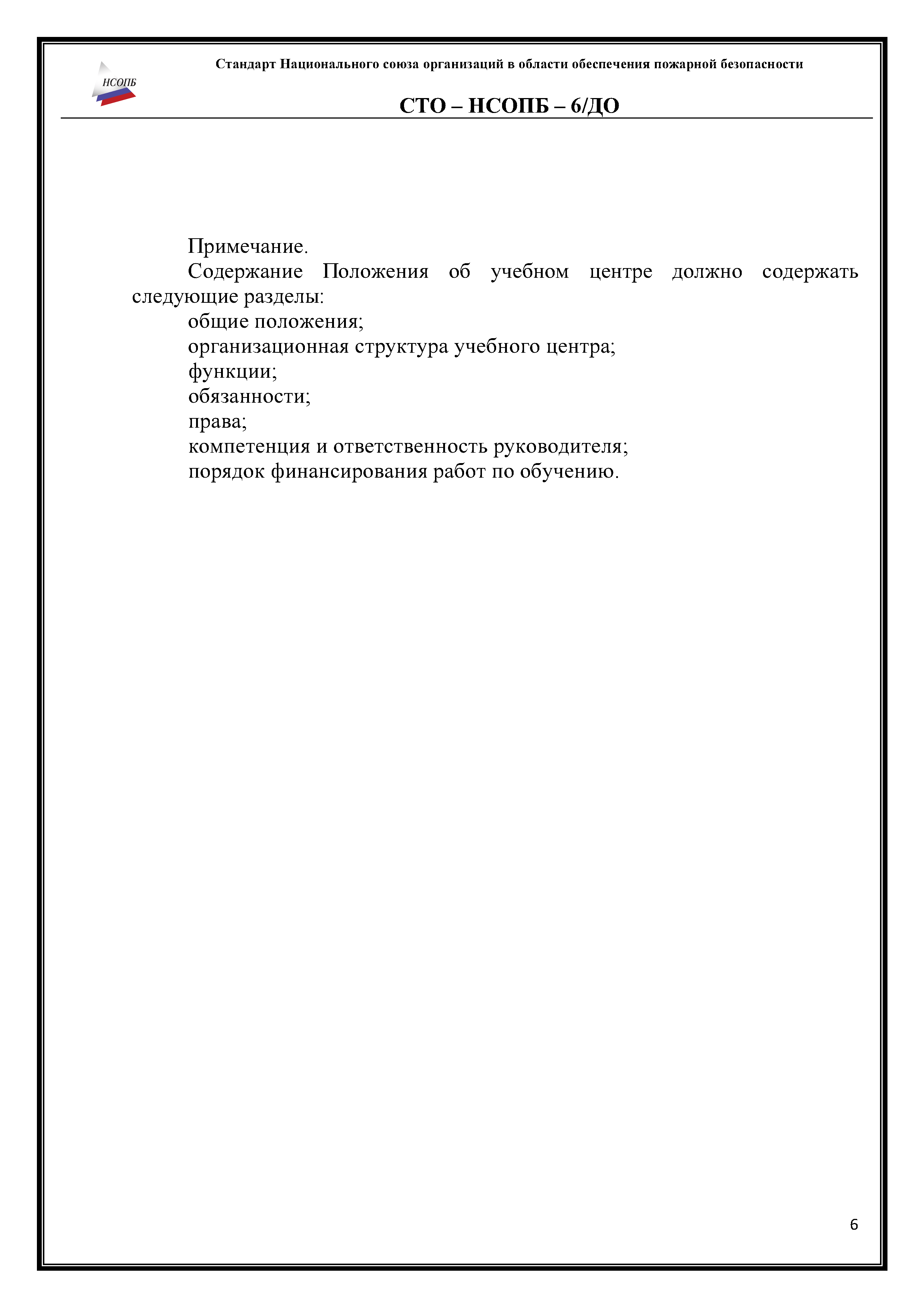 НСОПБ

Стандарт Национального союза организаций в области обеспечения пожарной безопасности

СТО – НСОПБ – 6/ДО

Примечание.

Содержание Положения об учебном центре должно содержать следующие разделы:

общие положения;

организационная структура учебного центра;

функции;

обязанности;

права;

компетенция и ответственность руководителя;

порядок финансирования работ по обучению.

6